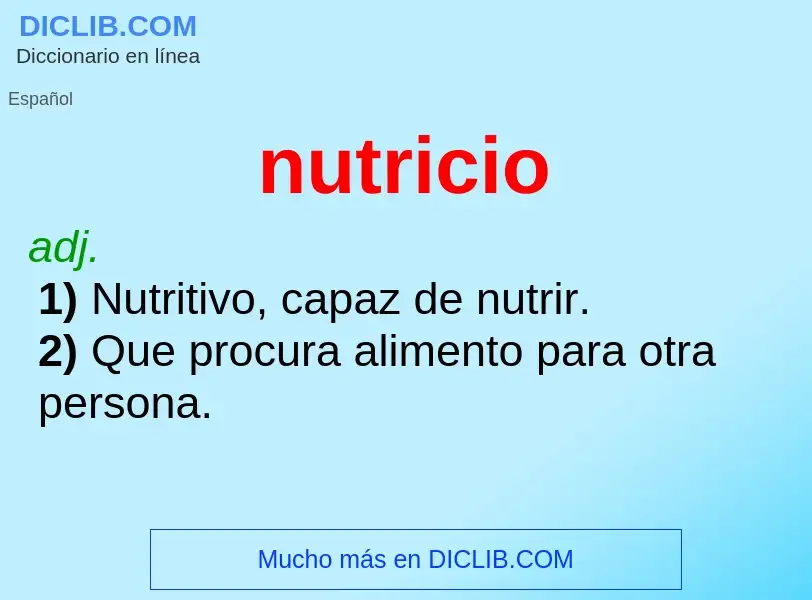 DICLIB.COM
Diccionario en línea

Español

nutricio

adj.

1) Nutritivo, capaz de nutrir.
2) Que procura alimento para otra persona.

Mucho más en DICLIB.COM